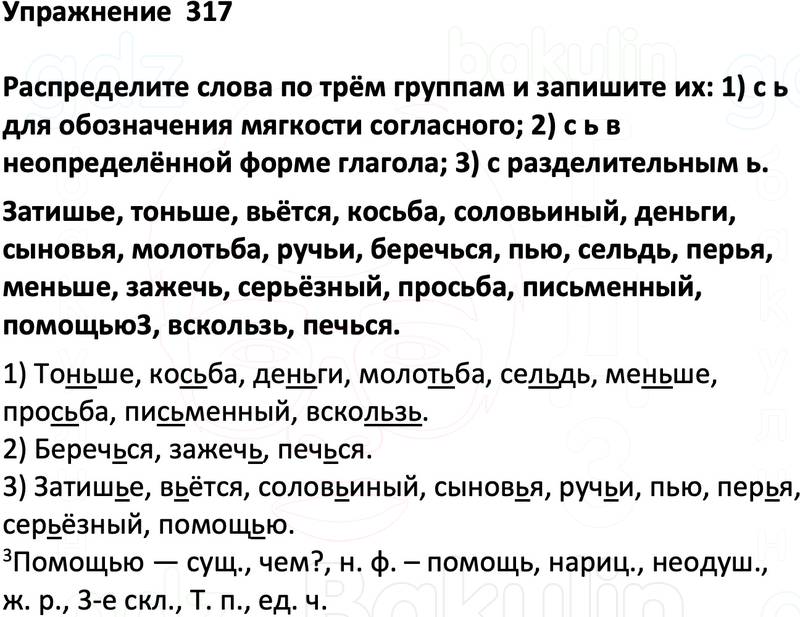 Упражнение 317

Распределите слова по трём группам и запишите их: 1) с ь для обозначения мягкости согласного; 2) с ь в неопределённой форме глагола; 3) с разделительным ь.

Затишье, тоньше, вьётся, косьба, соловьиный, деньги, сыновья, молотьба, ручьи, беречься, пью, сельдь, перья, меньше, зажечь, серьёзный, просьба, письменный, помощью3, вскользь, печься.

1) Тоньше, косьба, деньги, молотьба, сельдь, меньше, просьба, письменный, вскользь.
2) Беречься, зажечь, печься.
3) Затишье, вьётся, соловьиный, сыновья, ручьи, пью, перья, серьёзный, помощью.
$^{3}$Помощью — сущ., чем?, н. ф. – помощь, нариц., неодуш., ж. р., 3-е скл., Т. п., ед. ч.

gdz bakulin